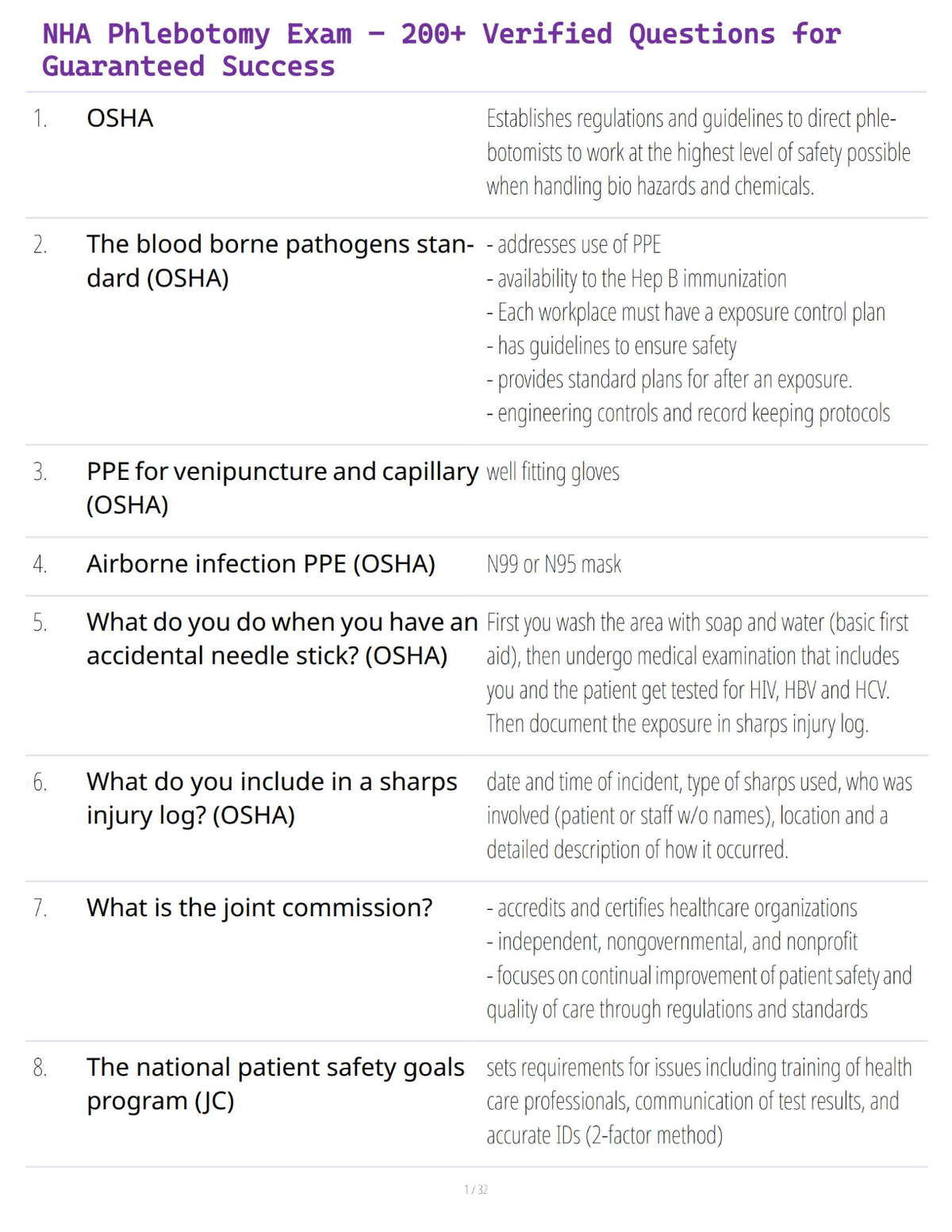 NHA Phlebotomy Exam – 200+ Verified Questions for Guaranteed Success

1. OSHA

Establishes regulations and guidelines to direct phlebotomists to work at the highest level of safety possible when handling bio hazards and chemicals.

2. The blood borne pathogens standard (OSHA)

- addresses use of PPE
- availability to the Hep B immunization
- Each workplace must have a exposure control plan
- has guidelines to ensure safety
- provides standard plans for after an exposure.
- engineering controls and record keeping protocols

3. PPE for venipuncture and capillary (OSHA)

well fitting gloves

4. Airborne infection PPE (OSHA)

N99 or N95 mask

5. What do you do when you have an accidental needle stick? (OSHA)

First you wash the area with soap and water (basic first aid), then undergo medical examination that includes you and the patient get tested for HIV, HBV and HCV. Then document the exposure in sharps injury log.

6. What do you include in a sharps injury log? (OSHA)

date and time of incident, type of sharps used, who was involved (patient or staff w/o names), location and a detailed description of how it occurred.

7. What is the joint commission?

- accredits and certifies healthcare organizations
- independent, nongovernmental, and nonprofit
- focuses on continual improvement of patient safety and quality of care through regulations and standards

8. The national patient safety goals program (JC)

sets requirements for issues including training of health care professionals, communication of test results, and accurate IDs (2-factor method)

1 / 32